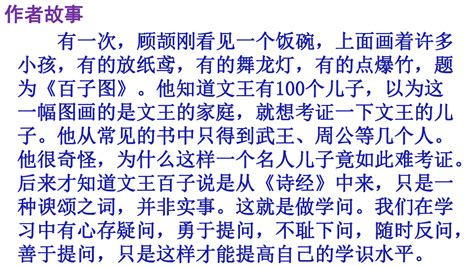 作者故事

有一次，顾颉刚看见一个饭碗，上面画着许多小孩，有的放纸鸢，有的舞龙灯，有的点爆竹，题为《百子图》。他知道文王有100个儿子，以为这一幅图画的是文王的家庭，就想考证一下文王的儿子。他从常见的书中只得到武王、周公等几个人。他很奇怪，为什么这样一个名人儿子竟如此难考证。后来才知道文王百子说是从《诗经》中来，只是一种谀颂之词，并非实事。这就是做学问。我们在学习中有心存疑问，勇于提问，不耻下问，随时反问，善于提问，只是这样才能提高自己的学识水平。